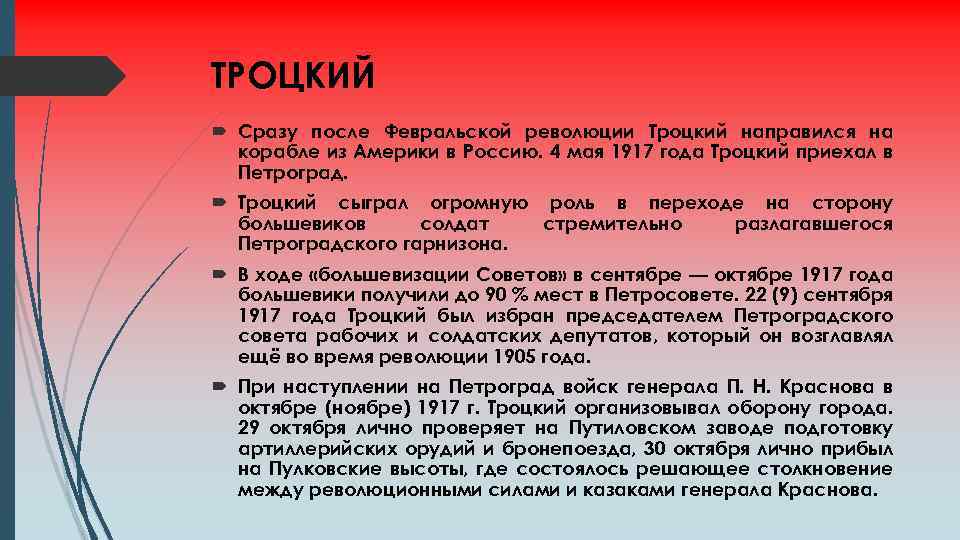 ТРОЦКИЙ

Сразу после Февральской революции Троцкий направился на корабле из Америки в Россию. 4 мая 1917 года Троцкий приехал в Петроград.

Троцкий сыграл огромную роль в переходе на сторону большевиков солдат стремительно разлагавшегося Петроградского гарнизона.

В ходе «большевизации Советов» в сентябре — октябре 1917 года большевики получили до 90 % мест в Петросовете. 22 (9) сентября 1917 года Троцкий был избран председателем Петроградского совета рабочих и солдатских депутатов, который он возглавлял ещё во время революции 1905 года.

При наступлении на Петроград войск генерала П. Н. Краснова в октябре (ноябре) 1917 г. Троцкий организовывал оборону города. 29 октября лично проверяет на Путиловском заводе подготовку артиллерийских орудий и бронепоезда, 30 октября лично прибыл на Пулковские высоты, где состоялось решающее столкновение между революционными силами и казаками генерала Краснова.